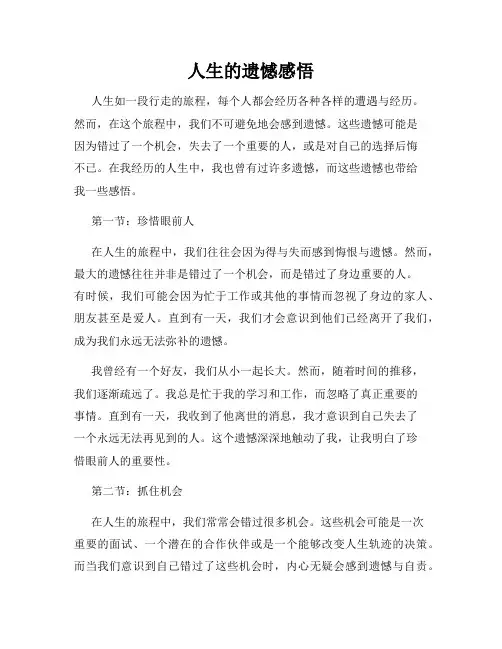 人生的遗憾感悟

人生如一段行走的旅程，每个人都会经历各种各样的遭遇与经历。然而，在这个旅程中，我们不可避免地会感到遗憾。这些遗憾可能是因为错过了一个机会，失去了一个重要的人，或是对自己的选择后悔不已。在我经历的人生中，我也曾有过许多遗憾，而这些遗憾也带给我一些感悟。

第一节：珍惜眼前人

在人生的旅程中，我们往往会因为得与失而感到悔恨与遗憾。然而，最大的遗憾往往并非是错过了一个机会，而是错过了身边重要的人。有时候，我们可能会因为忙于工作或其他的事情而忽视了身边的家人、朋友甚至是爱人。直到有一天，我们才会意识到他们已经离开了我们，成为我们永远无法弥补的遗憾。

我曾经有一个好友，我们从小一起长大。然而，随着时间的推移，我们逐渐疏远了。我总是忙于我的学习和工作，而忽略了真正重要的事情。直到有一天，我收到了他离世的消息，我才意识到自己失去了一个永远无法再见到的人。这个遗憾深深地触动了我，让我明白了珍惜眼前人的重要性。

第二节：抓住机会

在人生的旅程中，我们常常会错过很多机会。这些机会可能是一次重要的面试、一个潜在的合作伙伴或是一个能够改变人生轨迹的决策。而当我们意识到自己错过了这些机会时，内心无疑会感到遗憾与自责。